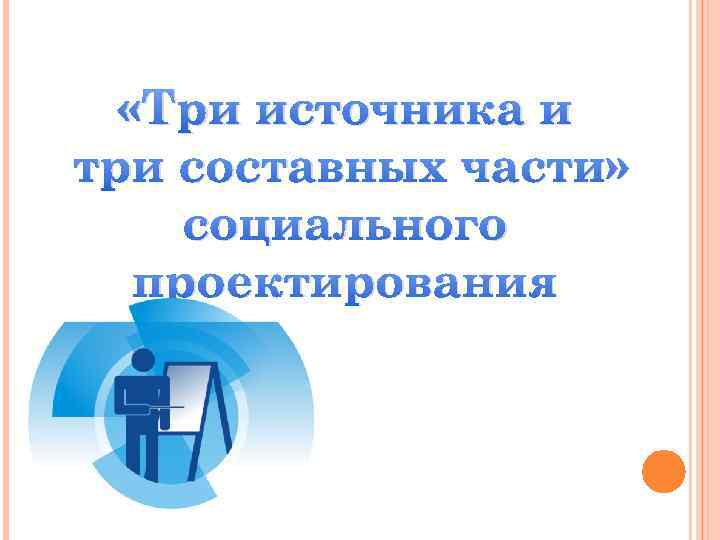 «Три источника и три составных части» социального проектирования